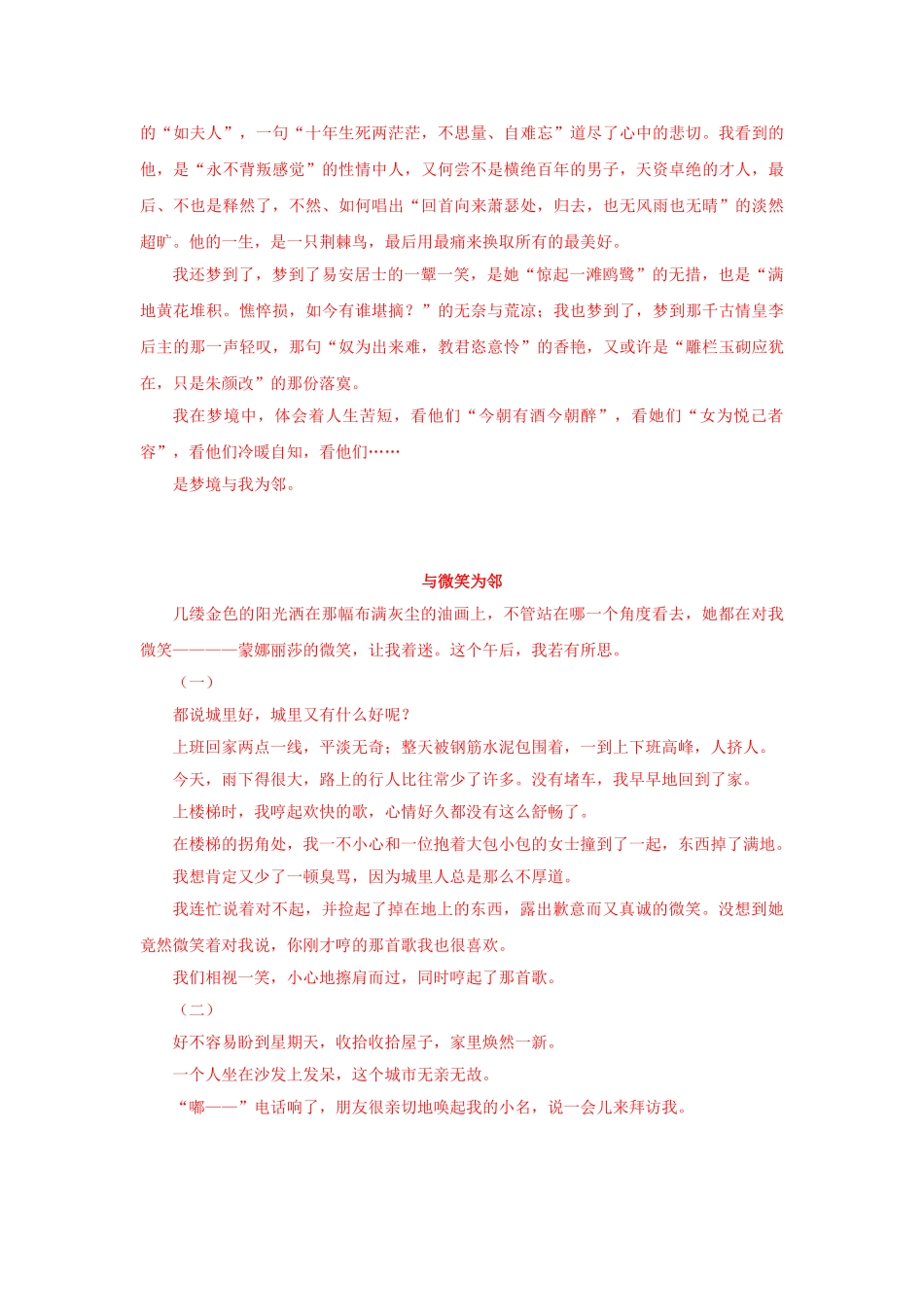 的“如夫人”，一句“十年生死两茫茫，不思量、自难忘”道尽了心中的悲切。我看到的他，是“永不背叛感觉”的性情中人，又何尝不是横绝百年的男子，天资卓绝的才人，最后、不也是释然了，不然、如何唱出“回首向来萧瑟处，归去，也无风雨也无晴”的淡然超旷。他的一生，是一只荆棘鸟，最后用最痛来换取所有的最美好。

我还梦到了，梦到了易安居士的一颦一笑，是她“惊起一滩鸥鹭”的无措，也是“满地黄花堆积。憔悴损，如今有谁堪摘？”的无奈与荒凉；我也梦到了，梦到那千古情皇李后主的那一声轻叹，那句“奴为出来难，教君恣意怜”的香艳，又或许是“雕栏玉砌应犹在，只是朱颜改”的那份落寞。

我在梦境中，体会着人生苦短，看他们“今朝有酒今朝醉”，看她们“女为悦己者容”，看他们冷暖自知，看他们……

是梦境与我为邻。

与微笑为邻

几缕金色的阳光洒在那幅布满灰尘的油画上，不管站在哪一个角度看去，她都在对我微笑————蒙娜丽莎的微笑，让我着迷。这个午后，我若有所思。

（一）

都说城里好，城里又有什么好呢？

上班回家两点一线，平淡无奇；整天被钢筋水泥包围着，一到上下班高峰，人挤人。

今天，雨下得很大，路上的行人比往常少了许多。没有堵车，我早早地回到了家。

上楼梯时，我哼起欢快的歌，心情好久都没有这么舒畅了。

在楼梯的拐角处，我一不小心和一位抱着大包小包的女士撞到了一起，东西掉了满地。

我想肯定又少了一顿臭骂，因为城里人总是那么不厚道。

我连忙说着对不起，并捡起了掉在地上的东西，露出歉意而又真诚的微笑。没想到她竟然微笑着对我说，你刚才哼的那首歌我也很喜欢。

我们相视一笑，小心地擦肩而过，同时哼起了那首歌。

（二）

好不容易盼到星期天，收拾收拾屋子，家里焕然一新。

一个人坐在沙发上发呆，这个城市无亲无故。

“嘟——”电话响了，朋友很亲切地唤起我的小名，说一会儿来拜访我。